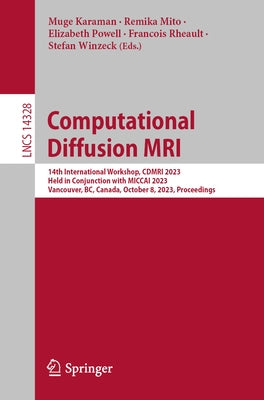 Muge Karaman · Remika Mito · Elizabeth Powell · Francois Rheault · Stefan Winzeck (Eds.)

LNCS 14328

Computational Diffusion MRI

14th International Workshop, CDMRI 2023
Held in Conjunction with MICCAI 2023
Vancouver, BC, Canada, October 8, 2023, Proceedings

Springer